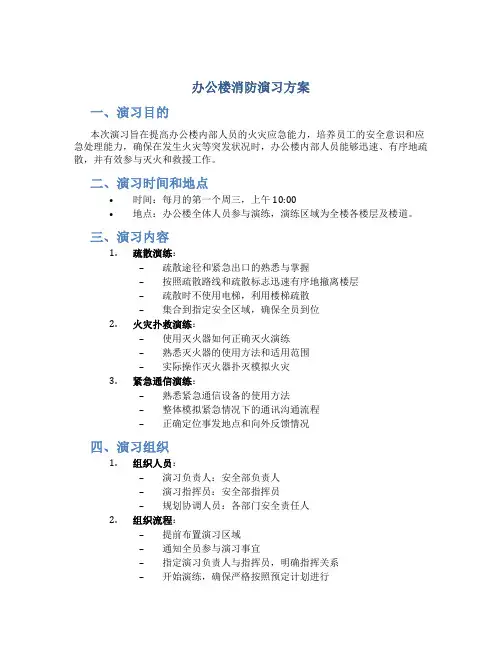 办公楼消防演习方案

一、演习目的

本次演习旨在提高办公楼内部人员的火灾应急能力，培养员工的安全意识和应急处理能力，确保在发生火灾等突发状况时，办公楼内部人员能够迅速、有序地疏散，并有效参与灭火和救援工作。

二、演习时间和地点

• 时间：每月的第一个周三，上午 10:00
• 地点：办公楼全体人员参与演练，演练区域为全楼各楼层及楼道。

三、演习内容

1. 疏散演练：
– 疏散途径和紧急出口的熟悉与掌握
– 按照疏散路线和疏散标志迅速有序地撤离楼层
– 疏散时不使用电梯，利用楼梯疏散
– 集合到指定安全区域，确保全员到位

2. 火灾扑救演练：
– 使用灭火器如何正确灭火演练
– 熟悉灭火器的使用方法和适用范围
– 实际操作灭火器扑灭模拟火灾

3. 紧急通信演练：
– 熟悉紧急通信设备的使用方法
– 整体模拟紧急情况下的通讯沟通流程
– 正确定位事发地点和向外反馈情况

四、演习组织

1. 组织人员：
– 演习负责人：安全部负责人
– 演习指挥员：安全部指挥员
– 规划协调人员：各部门安全责任人

2. 组织流程：
– 提前布置演习区域
– 通知全员参与演习事宜
– 指定演习负责人与指挥员，明确指挥关系
– 开始演练，确保严格按照预定计划进行